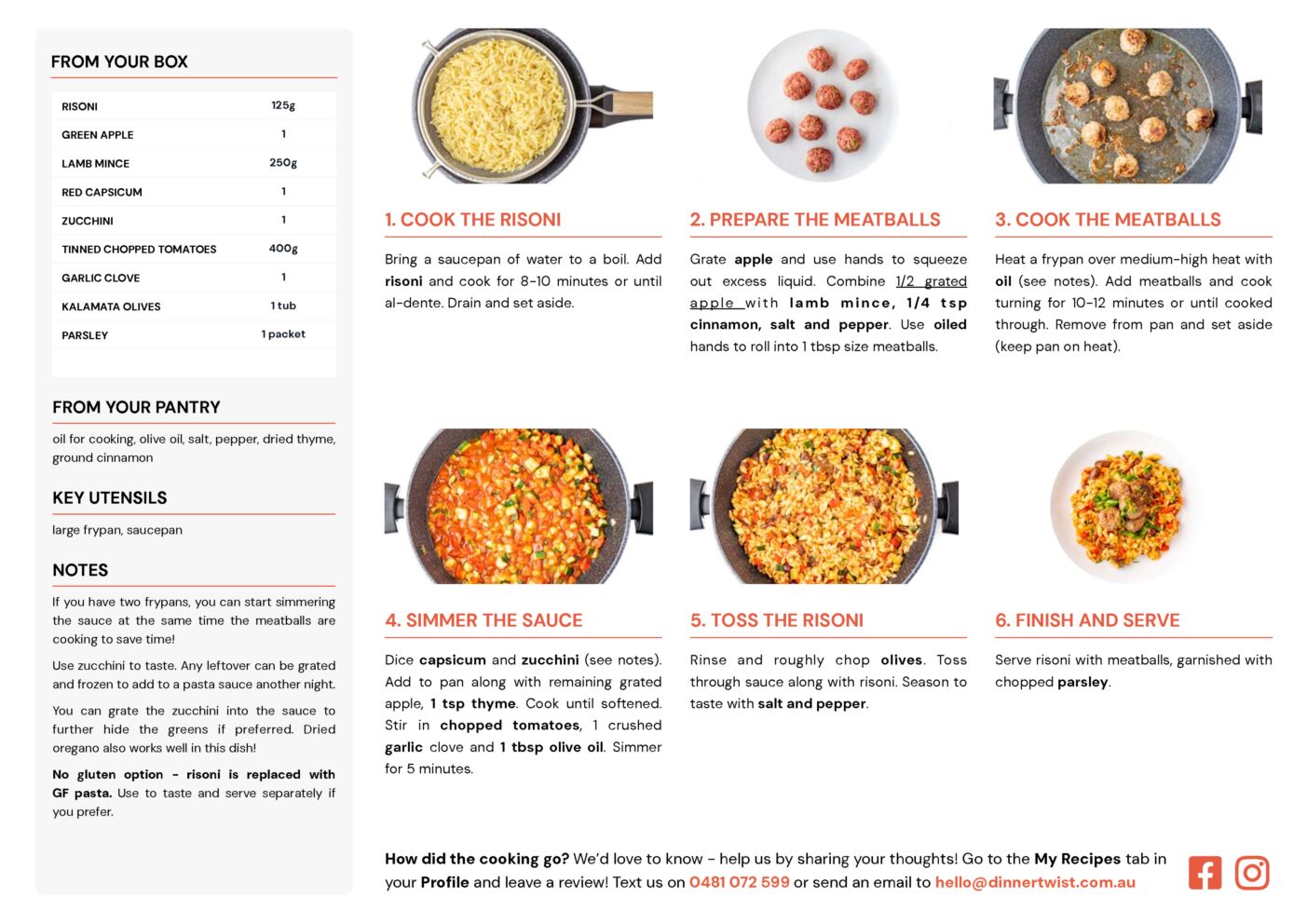 FROM YOUR BOX

| RISONI | 125g |
|---|---|
| GREEN APPLE | 1 |
| LAMB MINCE | 250g |
| RED CAPSICUM | 1 |
| ZUCCHINI | 1 |
| TINNED CHOPPED TOMATOES | 400g |
| GARLIC CLOVE | 1 |
| KALAMATA OLIVES | 1 tub |
| PARSLEY | 1 packet |

FROM YOUR PANTRY

oil for cooking, olive oil, salt, pepper, dried thyme, ground cinnamon

KEY UTENSILS

large frypan, saucepan

NOTES

If you have two frypans, you can start simmering the sauce at the same time the meatballs are cooking to save time!

Use zucchini to taste. Any leftover can be grated and frozen to add to a pasta sauce another night.

You can grate the zucchini into the sauce to further hide the greens if preferred. Dried oregano also works well in this dish!

No gluten option - risoni is replaced with GF pasta. Use to taste and serve separately if you prefer.

1. COOK THE RISONI

Bring a saucepan of water to a boil. Add risoni and cook for 8-10 minutes or until al-dente. Drain and set aside.

2. PREPARE THE MEATBALLS

Grate apple and use hands to squeeze out excess liquid. Combine 1/2 grated apple with lamb mince, 1/4 tsp cinnamon, salt and pepper. Use oiled hands to roll into 1 tbsp size meatballs.

3. COOK THE MEATBALLS

Heat a frypan over medium-high heat with oil (see notes). Add meatballs and cook turning for 10-12 minutes or until cooked through. Remove from pan and set aside (keep pan on heat).

4. SIMMER THE SAUCE

Dice capsicum and zucchini (see notes). Add to pan along with remaining grated apple, 1 tsp thyme. Cook until softened. Stir in chopped tomatoes, 1 crushed garlic clove and 1 tbsp olive oil. Simmer for 5 minutes.

5. TOSS THE RISONI

Rinse and roughly chop olives. Toss through sauce along with risoni. Season to taste with salt and pepper.

6. FINISH AND SERVE

Serve risoni with meatballs, garnished with chopped parsley.

How did the cooking go? We'd love to know - help us by sharing your thoughts! Go to the My Recipes tab in your Profile and leave a review! Text us on 0481 072 599 or send an email to hello@dinnertwist.com.au